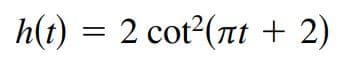 $h(t) = 2\cot^2(\pi t + 2)$